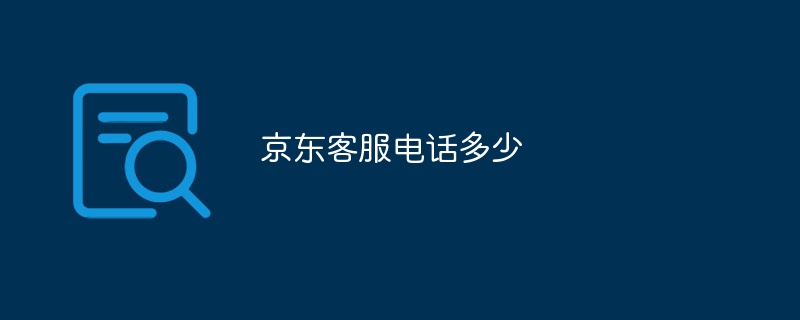 京东客服电话多少